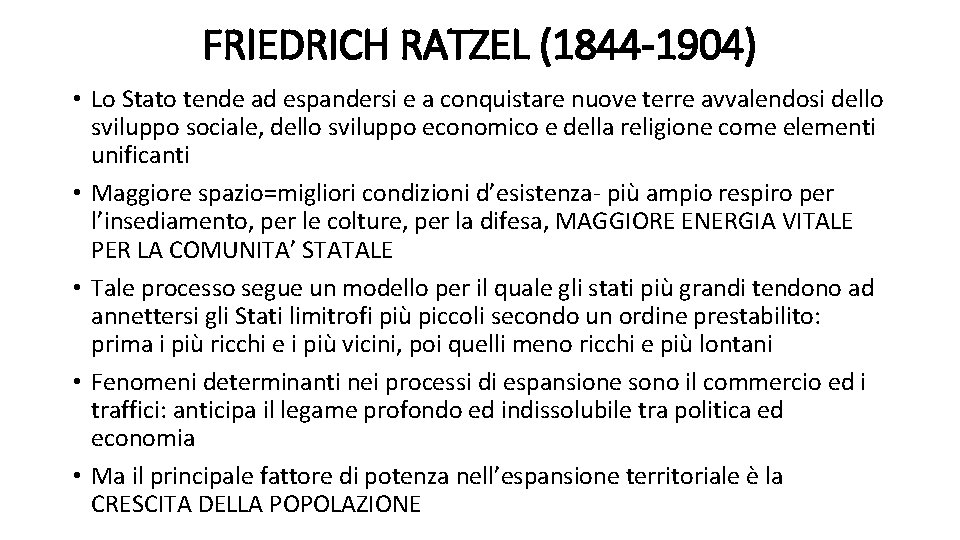 FRIEDRICH RATZEL (1844-1904)

• Lo Stato tende ad espandersi e a conquistare nuove terre avvalendosi dello sviluppo sociale, dello sviluppo economico e della religione come elementi unificanti

• Maggiore spazio=migliori condizioni d'esistenza- più ampio respiro per l'insediamento, per le colture, per la difesa, MAGGIORE ENERGIA VITALE PER LA COMUNITA' STATALE

• Tale processo segue un modello per il quale gli stati più grandi tendono ad annettersi gli Stati limitrofi più piccoli secondo un ordine prestabilito: prima i più ricchi e i più vicini, poi quelli meno ricchi e più lontani

• Fenomeni determinanti nei processi di espansione sono il commercio ed i traffici: anticipa il legame profondo ed indissolubile tra politica ed economia

• Ma il principale fattore di potenza nell'espansione territoriale è la CRESCITA DELLA POPOLAZIONE